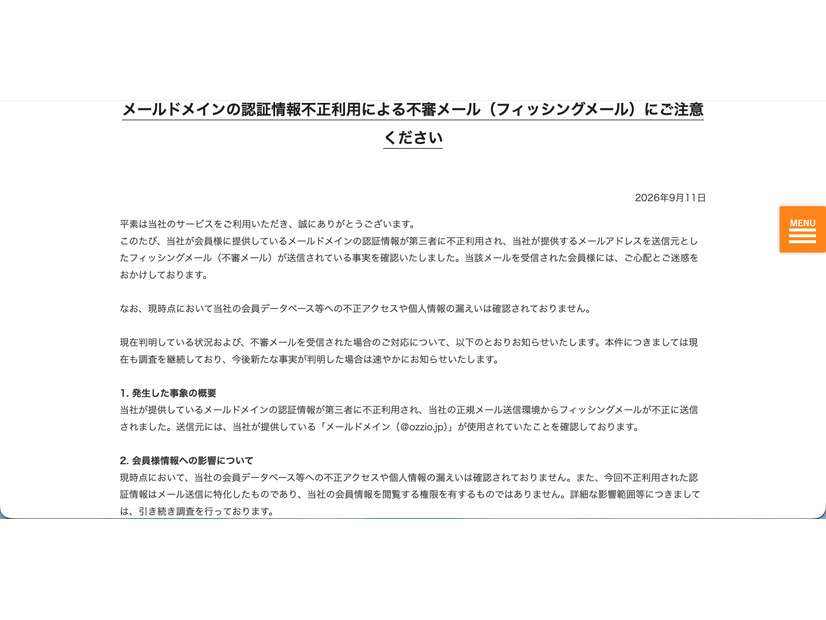 メールドメインの認証情報不正利用による不審メール（フィッシングメール）にご注意ください

2026年9月11日

MENU

平素は当社のサービスをご利用いただき、誠にありがとうございます。
このたび、当社が会員様に提供しているメールドメインの認証情報が第三者に不正利用され、当社が提供するメールアドレスを送信元としたフィッシングメール（不審メール）が送信されている事実を確認いたしました。当該メールを受信された会員様には、ご心配とご迷惑をおかけしております。

なお、現時点において当社の会員データベース等への不正アクセスや個人情報の漏えいは確認されておりません。

現在判明している状況および、不審メールを受信された場合のご対応について、以下のとおりお知らせいたします。本件につきましては現在も調査を継続しており、今後新たな事実が判明した場合は速やかにお知らせいたします。

1. 発生した事象の概要
当社が提供しているメールドメインの認証情報が第三者に不正利用され、当社の正規メール送信環境からフィッシングメールが不正に送信されました。送信元には、当社が提供している「メールドメイン（@ozzio.jp）」が使用されていたことを確認しております。

2. 会員様情報への影響について
現時点において、当社の会員データベース等への不正アクセスや個人情報の漏えいは確認されておりません。また、今回不正利用された認証情報はメール送信に特化したものであり、当社の会員情報を閲覧する権限を有するものではありません。詳細な影響範囲等につきましては、引き続き調査を行っております。